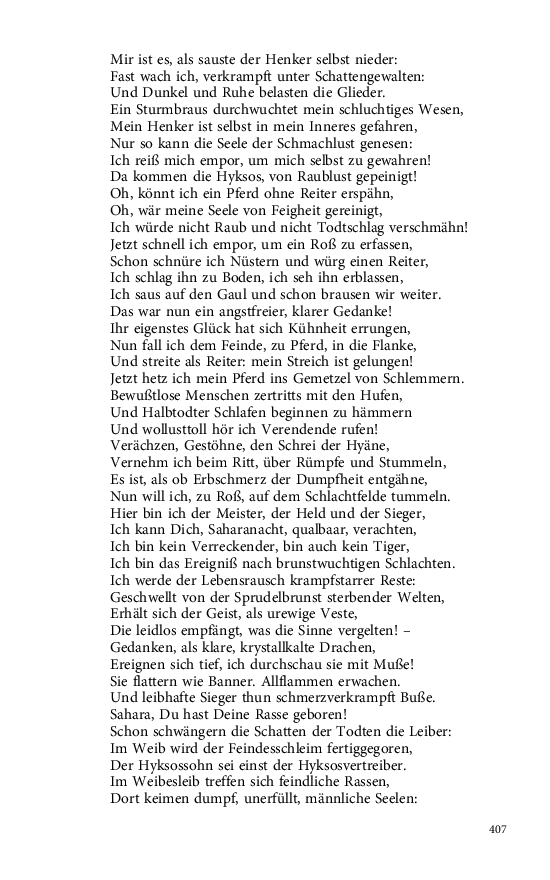 Mir ist es, als sauste der Henker selbst nieder:
Fast wach ich, verkrampft unter Schattengewalten:
Und Dunkel und Ruhe belasten die Glieder.
Ein Sturmbraus durchwuchtet mein schluchtiges Wesen,
Mein Henker ist selbst in mein Inneres gefahren,
Nur so kann die Seele der Schmachlust genesen:
Ich reiß mich empor, um mich selbst zu gewahren!
Da kommen die Hyksos, von Raublust gepeinigt!
Oh, könnt ich ein Pferd ohne Reiter erspähn,
Oh, wär meine Seele von Feigheit gereinigt,
Ich würde nicht Raub und nicht Todtschlag verschmähn!
Jetzt schnell ich empor, um ein Roß zu erfassen,
Schon schnüre ich Nüstern und würg einen Reiter,
Ich schlag ihn zu Boden, ich seh ihn erblassen,
Ich saus auf den Gaul und schon brausen wir weiter.
Das war nun ein angstfreier, klarer Gedanke!
Ihr eigenstes Glück hat sich Kühnheit errungen,
Nun fall ich dem Feinde, zu Pferd, in die Flanke,
Und streite als Reiter: mein Streich ist gelungen!
Jetzt hetz ich mein Pferd ins Gemetzel von Schlemmern.
Bewußtlose Menschen zertritts mit den Hufen,
Und Halbtodter Schlafen beginnen zu hämmern
Und wollusttoll hör ich Verendende rufen!
Verächzen, Gestöhne, den Schrei der Hyäne,
Vernehm ich beim Ritt, über Rümpfe und Stummeln,
Es ist, als ob Erbschmerz der Dumpfheit entgähne,
Nun will ich, zu Roß, auf dem Schlachtfelde tummeln.
Hier bin ich der Meister, der Held und der Sieger,
Ich kann Dich, Saharanacht, qualbaar, verachten,
Ich bin kein Verreckender, bin auch kein Tiger,
Ich bin das Ereigniß nach brunstwuchtigen Schlachten.
Ich werde der Lebensrausch krampfstarrer Reste:
Geschwellt von der Sprudelbrunst sterbender Welten,
Erhält sich der Geist, als urewige Veste,
Die leidlos empfängt, was die Sinne vergelten! –
Gedanken, als klare, krystallkalte Drachen,
Ereignen sich tief, ich durchschau sie mit Muße!
Sie flattern wie Banner. Allflammen erwachen.
Und leibhafte Sieger thun schmerzverkrampft Buße.
Sahara, Du hast Deine Rasse geboren!
Schon schwängern die Schatten der Todten die Leiber:
Im Weib wird der Feindesschleim fertiggegoren,
Der Hyksossohn sei einst der Hyksosvertreiber.
Im Weibesleib treffen sich feindliche Rassen,
Dort keimen dumpf, unerfüllt, männliche Seelen:

407